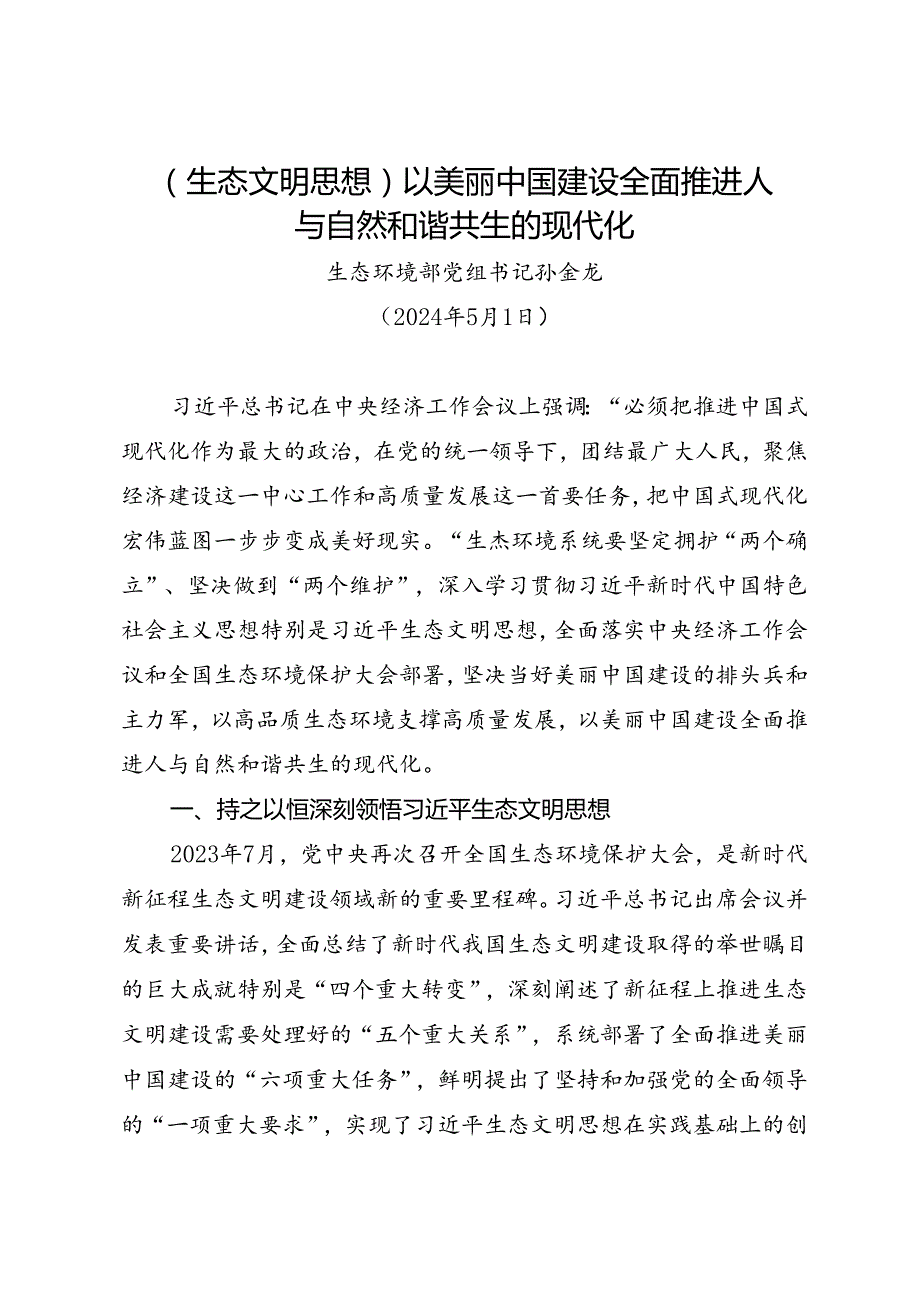 （生态文明思想）以美丽中国建设全面推进人与自然和谐共生的现代化

生态环境部党组书记孙金龙

（2024年5月1日）

习近平总书记在中央经济工作会议上强调：“必须把推进中国式现代化作为最大的政治，在党的统一领导下，团结最广大人民，聚焦经济建设这一中心工作和高质量发展这一首要任务，把中国式现代化宏伟蓝图一步步变成美好现实。“生杰环境系统要坚定拥护“两个确立”、坚决做到“两个维护”，深入学习贯彻习近平新时代中国特色社会主义思想特别是习近平生态文明思想，全面落实中央经济工作会议和全国生态环境保护大会部署，坚决当好美丽中国建设的排头兵和主力军，以高品质生态环境支撑高质量发展，以美丽中国建设全面推进人与自然和谐共生的现代化。

一、持之以恒深刻领悟习近平生态文明思想

2023年7月，党中央再次召开全国生态环境保护大会，是新时代新征程生态文明建设领域新的重要里程碑。习近平总书记出席会议并发表重要讲话，全面总结了新时代我国生态文明建设取得的举世瞩目的巨大成就特别是“四个重大转变”，深刻阐述了新征程上推进生态文明建设需要处理好的“五个重大关系”，系统部署了全面推进美丽中国建设的“六项重大任务”，鲜明提出了坚持和加强党的全面领导的“一项重大要求”，实现了习近平生态文明思想在实践基础上的创